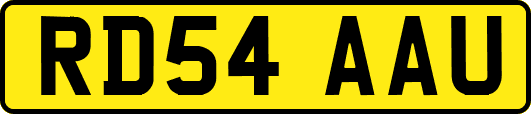 RD54 AAU